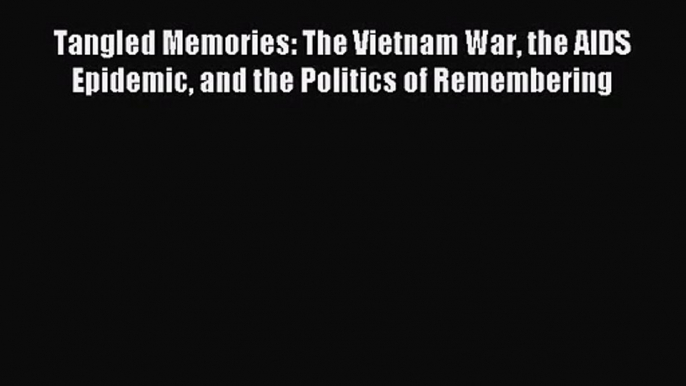 Tangled Memories: The Vietnam War, the AIDS Epidemic, and the Politics of Remembering